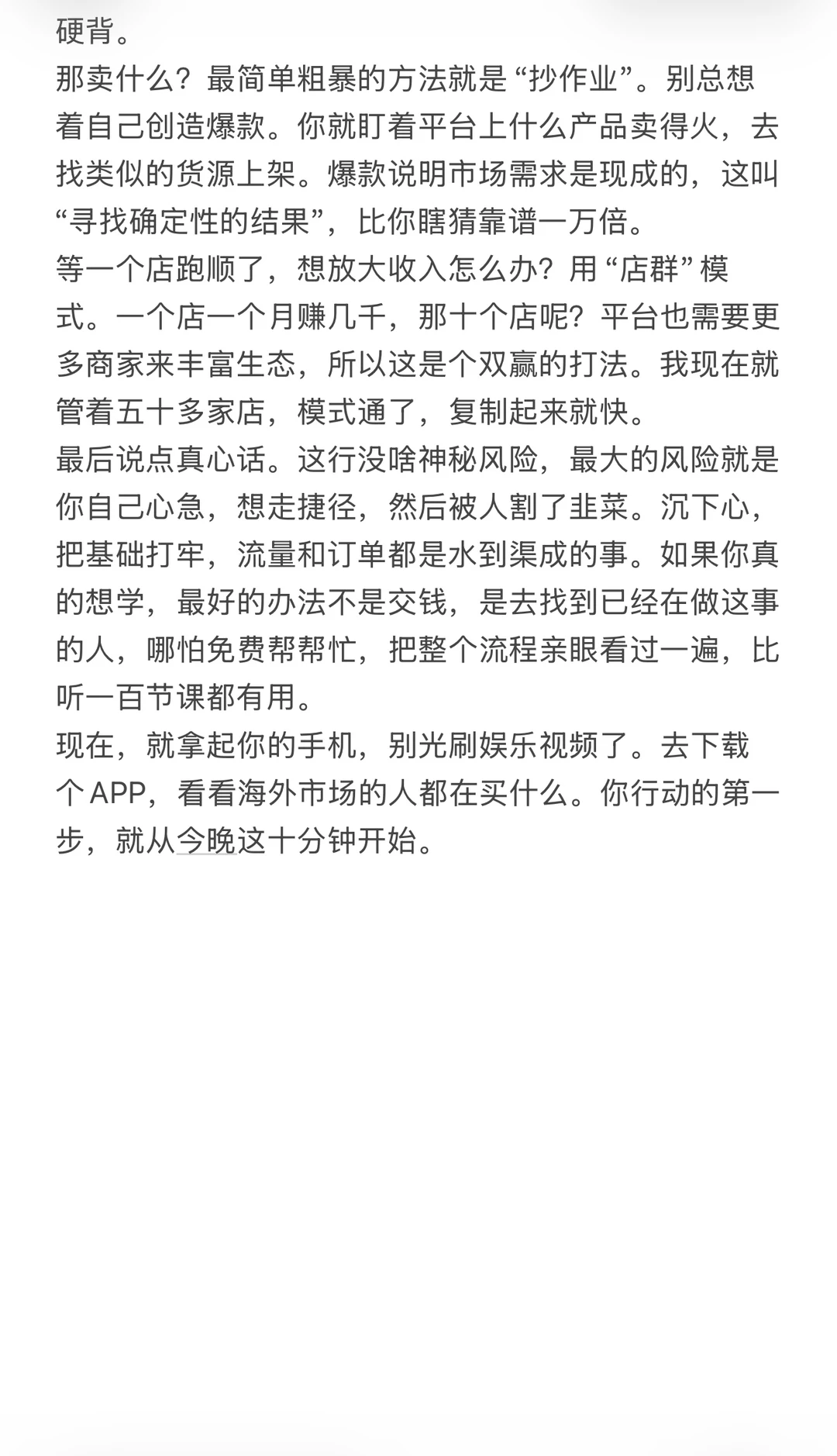 硬背。
那卖什么？最简单粗暴的方法就是“抄作业”。别总想着自己创造爆款。你就盯着平台上什么产品卖得火，去找类似的货源上架。爆款说明市场需求是现成的，这叫“寻找确定性的结果”，比你瞎猜靠谱一万倍。
等一个店跑顺了，想放大收入怎么办？用“店群”模式。一个店一个月赚几千，那十个店呢？平台也需要更多商家来丰富生态，所以这是个双赢的打法。我现在就管着五十多家店，模式通了，复制起来就快。
最后说点真心话。这行没啥神秘风险，最大的风险就是你自己心急，想走捷径，然后被人割了韭菜。沉下心，把基础打牢，流量和订单都是水到渠成的事。如果你真的想学，最好的办法不是交钱，是去找到已经在做这事的人，哪怕免费帮帮忙，把整个流程亲眼看过一遍，比听一百节课都有用。
现在，就拿起你的手机，别光刷娱乐视频了。去下载个APP，看看海外市场的人都在买什么。你行动的第一步，就从今晚这十分钟开始。